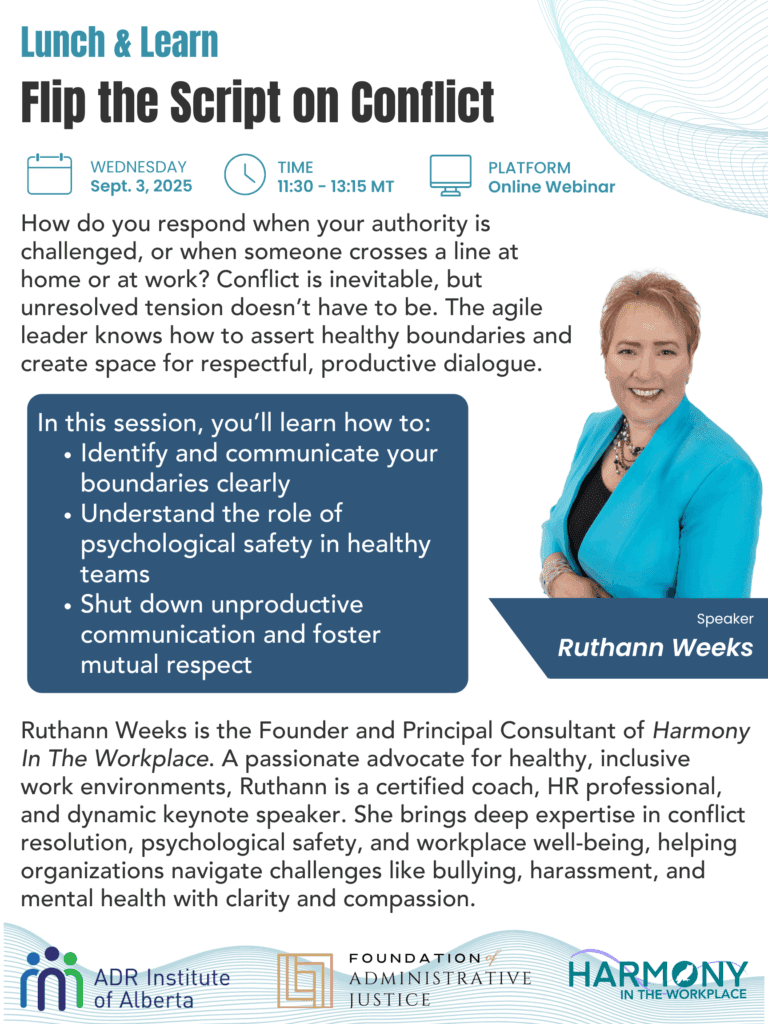 Lunch & Learn

Flip the Script on Conflict

WEDNESDAY
Sept. 3, 2025

TIME
11:30 - 13:15 MT

PLATFORM
Online Webinar

How do you respond when your authority is challenged, or when someone crosses a line at home or at work? Conflict is inevitable, but unresolved tension doesn't have to be. The agile leader knows how to assert healthy boundaries and create space for respectful, productive dialogue.

In this session, you'll learn how to:
• Identify and communicate your boundaries clearly
• Understand the role of psychological safety in healthy teams
• Shut down unproductive communication and foster mutual respect

Speaker
Ruthann Weeks

Ruthann Weeks is the Founder and Principal Consultant of Harmony In The Workplace. A passionate advocate for healthy, inclusive work environments, Ruthann is a certified coach, HR professional, and dynamic keynote speaker. She brings deep expertise in conflict resolution, psychological safety, and workplace well-being, helping organizations navigate challenges like bullying, harassment, and mental health with clarity and compassion.

ADR Institute of Alberta

FOUNDATION of ADMINISTRATIVE JUSTICE

HARMONY IN THE WORKPLACE